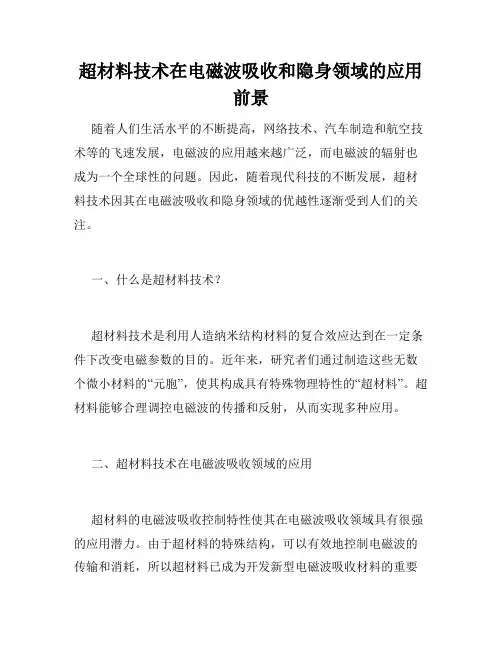 超材料技术在电磁波吸收和隐身领域的应用前景

随着人们生活水平的不断提高，网络技术、汽车制造和航空技术等的飞速发展，电磁波的应用越来越广泛，而电磁波的辐射也成为一个全球性的问题。因此，随着现代科技的不断发展，超材料技术因其在电磁波吸收和隐身领域的优越性逐渐受到人们的关注。

一、什么是超材料技术？

超材料技术是利用人造纳米结构材料的复合效应达到在一定条件下改变电磁参数的目的。近年来，研究者们通过制造这些无数个微小材料的“元胞”，使其构成具有特殊物理特性的“超材料”。超材料能够合理调控电磁波的传播和反射，从而实现多种应用。

二、超材料技术在电磁波吸收领域的应用

超材料的电磁波吸收控制特性使其在电磁波吸收领域具有很强的应用潜力。由于超材料的特殊结构，可以有效地控制电磁波的传输和消耗，所以超材料已成为开发新型电磁波吸收材料的重要